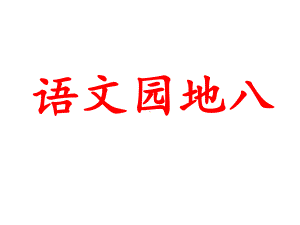 语文园地八